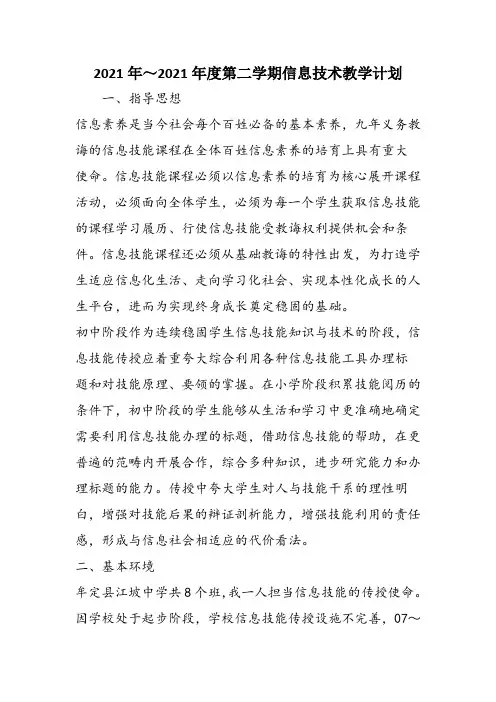 2021年～2021年度第二学期信息技术教学计划

一、指导思想

信息素养是当今社会每个百姓必备的基本素养，九年义务教诲的信息技能课程在全体百姓信息素养的培育上具有重大使命。信息技能课程必须以信息素养的培育为核心展开课程活动，必须面向全体学生，必须为每一个学生获取信息技能的课程学习履历、行使信息技能受教诲权利提供机会和条件。信息技能课程还必须从基础教诲的特性出发，为打造学生适应信息化生活、走向学习化社会、实现本性化成长的人生平台，进而为实现终身成长奠定稳固的基础。

初中阶段作为连续稳固学生信息技能知识与技术的阶段，信息技能传授应着重夸大综合利用各种信息技能工具办理标题和对技能原理、要领的掌握。在小学阶段积累技能阅历的条件下，初中阶段的学生能够从生活和学习中更准确地确定需要利用信息技能办理的标题，借助信息技能的帮助，在更普遍的范畴内开展合作，综合多种知识，进步研究能力和办理标题的能力。传授中夸大学生对人与技能干系的理性明白，增强对技能后果的辩证剖析能力，增强技能利用的责任感，形成与信息社会相适应的代价看法。

二、基本环境

牟定县江坡中学共8个班，我一人担当信息技能的传授使命。因学校处于起步阶段，学校信息技能传授设施不完善，07～